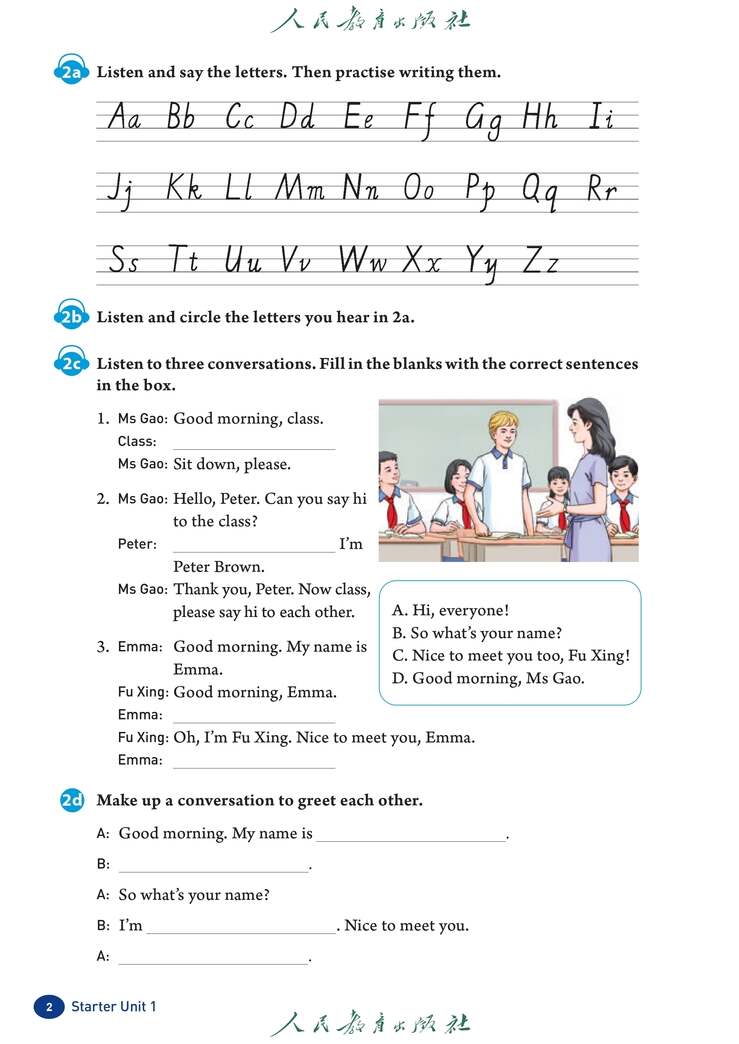 人民教育出版社

2a Listen and say the letters. Then practise writing them.

Aa Bb Cc Dd Ee Ff Gg Hh Ii

Jj Kk Ll Mm Nn Oo Pp Qq Rr

Ss Tt Uu Vv Ww Xx Yy Zz

2b Listen and circle the letters you hear in 2a.

2c Listen to three conversations. Fill in the blanks with the correct sentences in the box.

1. Ms Gao: Good morning, class.
Class: ____________________
Ms Gao: Sit down, please.

2. Ms Gao: Hello, Peter. Can you say hi to the class?
Peter: ____________________ I'm Peter Brown.
Ms Gao: Thank you, Peter. Now class, please say hi to each other.

3. Emma: Good morning. My name is Emma.
Fu Xing: Good morning, Emma.
Emma: ____________________
Fu Xing: Oh, I'm Fu Xing. Nice to meet you, Emma.
Emma: ____________________

A. Hi, everyone!
B. So what's your name?
C. Nice to meet you too, Fu Xing!
D. Good morning, Ms Gao.

2d Make up a conversation to greet each other.

A: Good morning. My name is ____________________.
B: ____________________.
A: So what's your name?
B: I'm ____________________. Nice to meet you.
A: ____________________.

2 Starter Unit 1

人民教育出版社